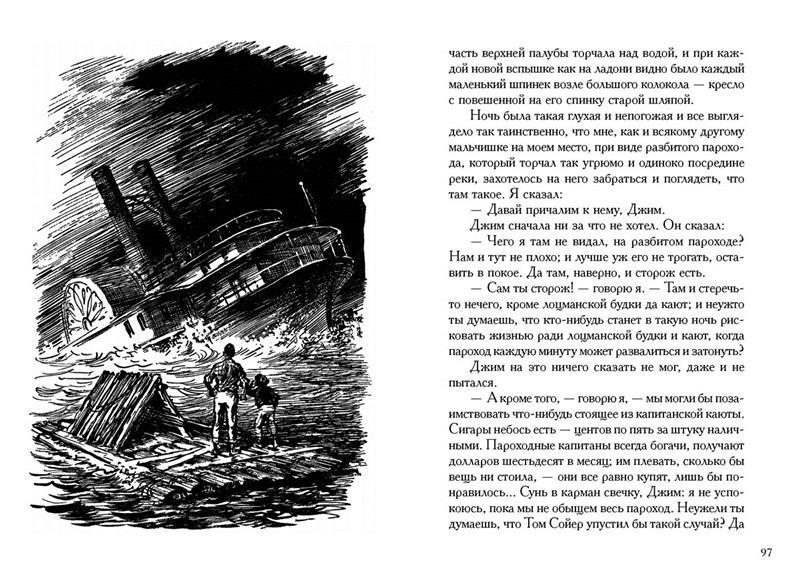 часть верхней палубы торчала над водой, и при каждой новой вспышке как на ладони видно было каждый маленький шпинек возле большого колокола — кресло с повешенной на его спинку старой шляпой.

Ночь была такая глухая и непогожая и все выглядело так таинственно, что мне, как и всякому другому мальчишке на моем место, при виде разбитого парохода, который торчал так угрюмо и одиноко посредине реки, захотелось на него забраться и поглядеть, что там такое. Я сказал:

— Давай причалим к нему, Джим.

Джим сначала ни за что не хотел. Он сказал:

— Чего я там не видал, на разбитом пароходе? Нам и тут не плохо; и лучше уж его не трогать, оставить в покое. Да там, наверно, и сторож есть.

— Сам ты сторож! — говорю я. — Там и стеречь нечего, кроме лоцманской будки да кают; и неужто ты думаешь, что кто-нибудь станет в такую ночь рисковать жизнью ради лоцманской будки и кают, когда пароход каждую минуту может развалиться и затонуть?

Джим на это ничего сказать не мог, даже и не пытался.

— А кроме того, — говорю я, — мы могли бы позаимствовать что-нибудь стоящее из капитанской каюты. Сигары небось есть — центов по пять за штуку наличными. Пароходные капитаны всегда богачи, получают долларов шестьдесят в месяц; им плевать, сколько бы вещь ни стоила, — они все равно купят, лишь бы понравилось... Сунь в карман свечку, Джим: я не успокоюсь, пока мы не обыщем весь пароход. Неужели ты думаешь, что Том Сойер упустил бы такой случай? Да

97